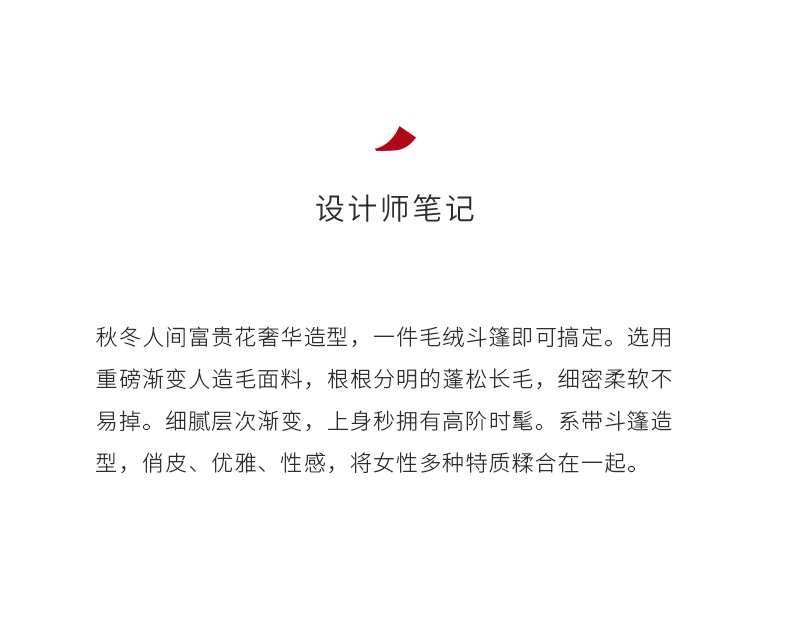 设计师笔记

秋冬人间富贵花奢华造型，一件毛绒斗篷即可搞定。选用重磅渐变人造毛面料，根根分明的蓬松长毛，细密柔软不易掉。细腻层次渐变，上身秒拥有高阶时髦。系带斗篷造型，俏皮、优雅、性感，将女性多种特质糅合在一起。